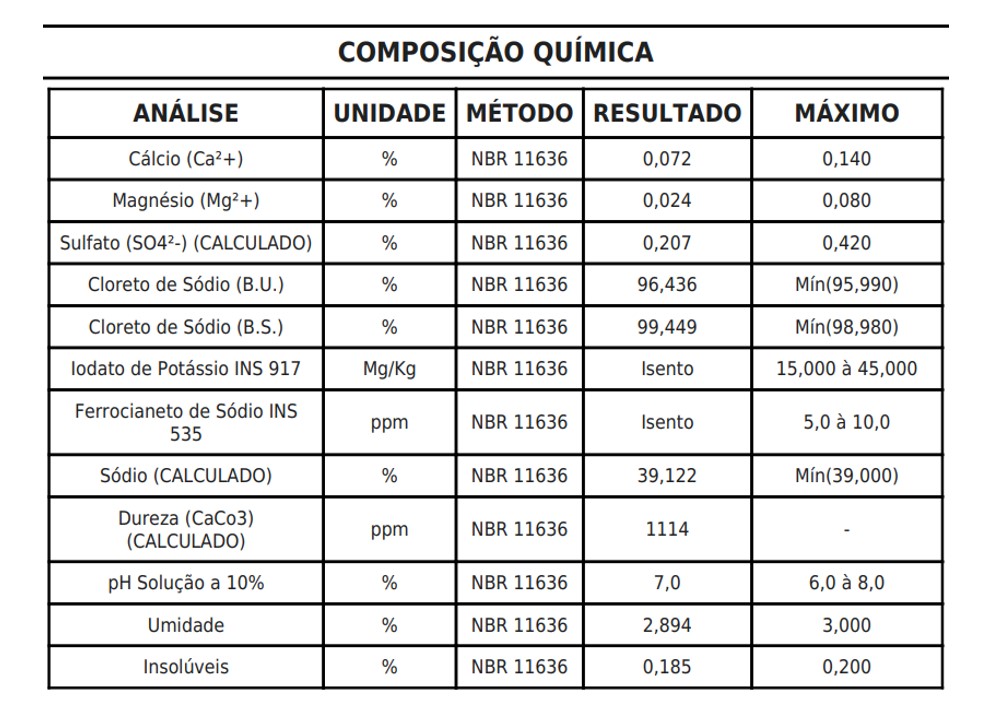 COMPOSIÇÃO QUÍMICA

| ANÁLISE | UNIDADE | MÉTODO | RESULTADO | MÁXIMO |
|---|---|---|---|---|
| Cálcio (Ca²+) | % | NBR 11636 | 0,072 | 0,140 |
| Magnésio (Mg²+) | % | NBR 11636 | 0,024 | 0,080 |
| Sulfato (SO4²-) (CALCULADO) | % | NBR 11636 | 0,207 | 0,420 |
| Cloreto de Sódio (B.U.) | % | NBR 11636 | 96,436 | Mín(95,990) |
| Cloreto de Sódio (B.S.) | % | NBR 11636 | 99,449 | Mín(98,980) |
| Iodato de Potássio INS 917 | Mg/Kg | NBR 11636 | Isento | 15,000 à 45,000 |
| Ferrocianeto de Sódio INS 535 | ppm | NBR 11636 | Isento | 5,0 à 10,0 |
| Sódio (CALCULADO) | % | NBR 11636 | 39,122 | Mín(39,000) |
| Dureza (CaCo3) (CALCULADO) | ppm | NBR 11636 | 1114 | - |
| pH Solução a 10% | % | NBR 11636 | 7,0 | 6,0 à 8,0 |
| Umidade | % | NBR 11636 | 2,894 | 3,000 |
| Insolúveis | % | NBR 11636 | 0,185 | 0,200 |